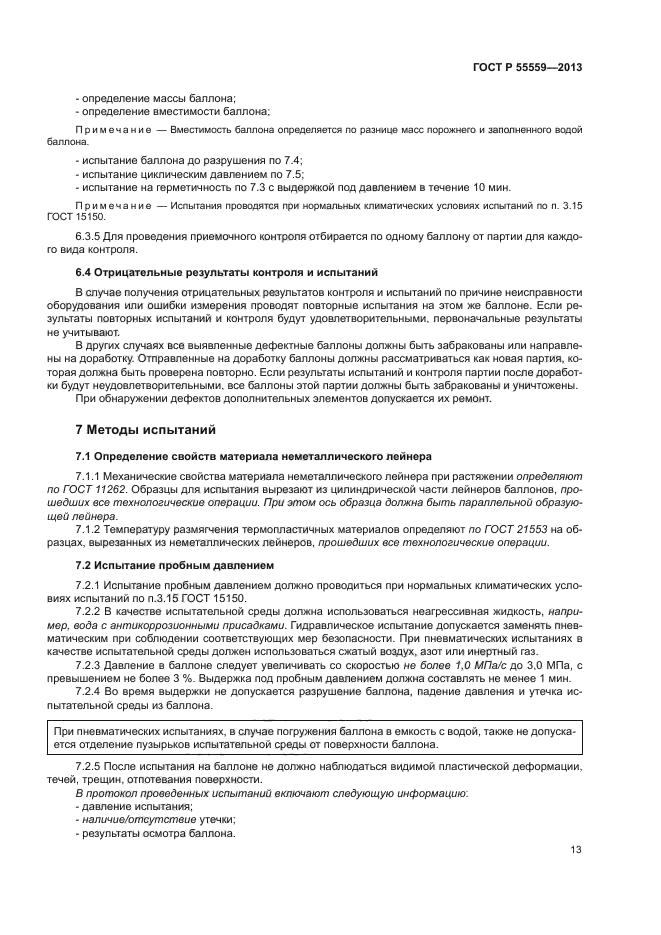 ГОСТ Р 55559—2013

- определение массы баллона;
- определение вместимости баллона;

Примечание — Вместимость баллона определяется по разнице масс порожнего и заполненного водой баллона.

- испытание баллона до разрушения по 7.4;
- испытание циклическим давлением по 7.5;
- испытание на герметичность по 7.3 с выдержкой под давлением в течение 10 мин.

Примечание — Испытания проводятся при нормальных климатических условиях испытаний по п. 3.15 ГОСТ 15150.

6.3.5 Для проведения приемочного контроля отбирается по одному баллону от партии для каждого вида контроля.

6.4 Отрицательные результаты контроля и испытаний

В случае получения отрицательных результатов контроля и испытаний по причине неисправности оборудования или ошибки измерения проводят повторные испытания на этом же баллоне. Если результаты повторных испытаний и контроля будут удовлетворительными, первоначальные результаты не учитывают.

В других случаях все выявленные дефектные баллоны должны быть забракованы или направлены на доработку. Отправленные на доработку баллоны должны рассматриваться как новая партия, которая должна быть проверена повторно. Если результаты испытаний и контроля партии после доработки будут неудовлетворительными, все баллоны этой партии должны быть забракованы и уничтожены.

При обнаружении дефектов дополнительных элементов допускается их ремонт.

7 Методы испытаний

7.1 Определение свойств материала неметаллического лейнера

7.1.1 Механические свойства материала неметаллического лейнера при растяжении определяют по ГОСТ 11262. Образцы для испытания вырезают из цилиндрической части лейнеров баллонов, прошедших все технологические операции. При этом ось образца должна быть параллельной образующей лейнера.

7.1.2 Температуру размягчения термопластичных материалов определяют по ГОСТ 21553 на образцах, вырезанных из неметаллических лейнеров, прошедших все технологические операции.

7.2 Испытание пробным давлением

7.2.1 Испытание пробным давлением должно проводиться при нормальных климатических условиях испытаний по п.3.15 ГОСТ 15150.

7.2.2 В качестве испытательной среды должна использоваться неагрессивная жидкость, например, вода с антикоррозионными присадками. Гидравлическое испытание допускается заменять пневматическим при соблюдении соответствующих мер безопасности. При пневматических испытаниях в качестве испытательной среды должен использоваться сжатый воздух, азот или инертный газ.

7.2.3 Давление в баллоне следует увеличивать со скоростью не более 1,0 МПа/с до 3,0 МПа, с превышением не более 3 %. Выдержка под пробным давлением должна составлять не менее 1 мин.

7.2.4 Во время выдержки не допускается разрушение баллона, падение давления и утечка испытательной среды из баллона.

При пневматических испытаниях, в случае погружения баллона в емкость с водой, также не допускается отделение пузырьков испытательной среды от поверхности баллона.

7.2.5 После испытания на баллоне не должно наблюдаться видимой пластической деформации, течей, трещин, отпотевания поверхности.

В протокол проведенных испытаний включают следующую информацию:
- давление испытания;
- наличие/отсутствие утечки;
- результаты осмотра баллона.

13